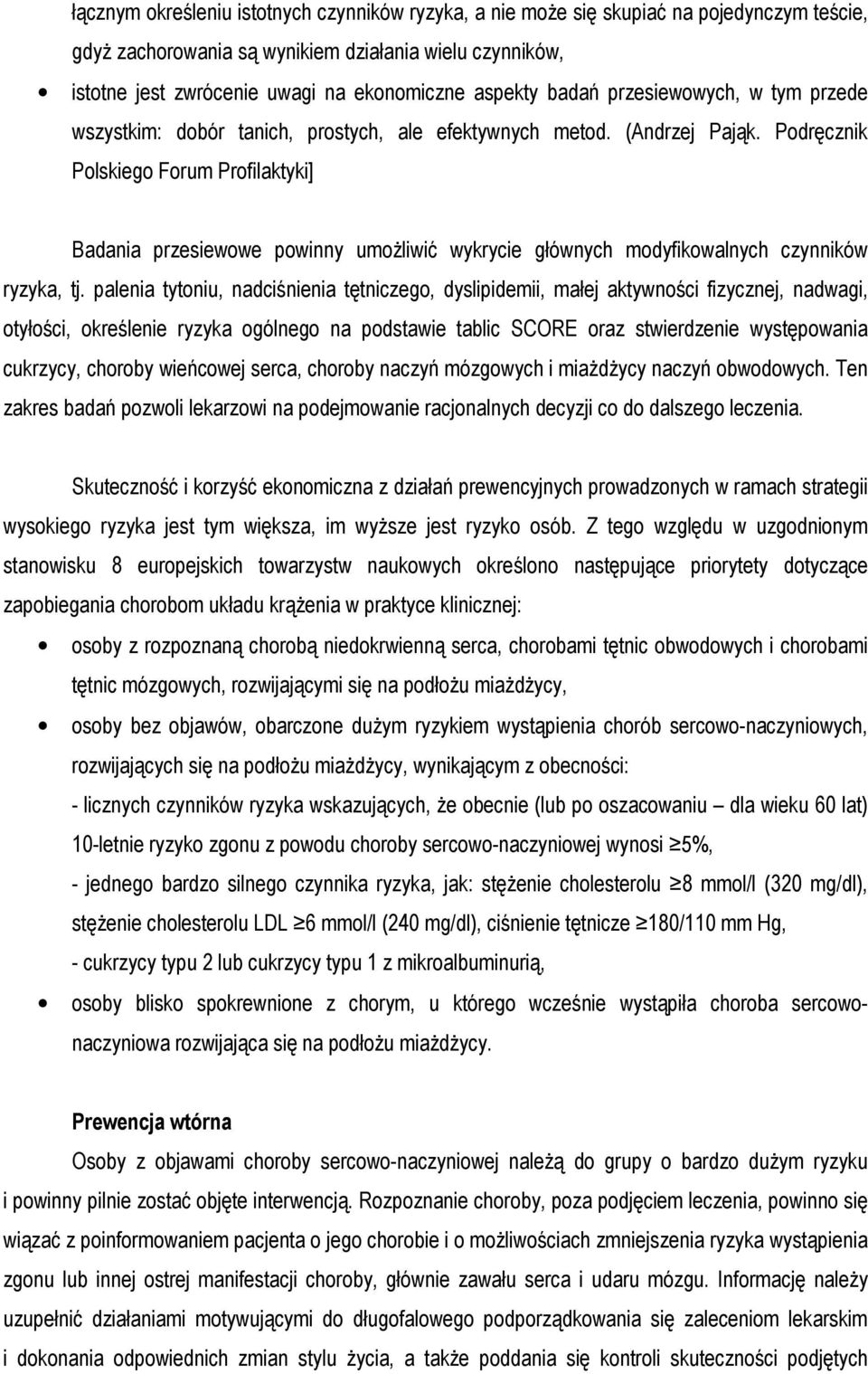 łącznym określeniu istotnych czynników ryzyka, a nie może się skupiać na pojedynczym teście, gdyż zachorowania są wynikiem działania wielu czynników,

• istotne jest zwrócenie uwagi na ekonomiczne aspekty badań przesiewowych, w tym przede wszystkim: dobór tanich, prostych, ale efektywnych metod. (Andrzej Pająk. Podręcznik Polskiego Forum Profilaktyki]

Badania przesiewowe powinny umożliwić wykrycie głównych modyfikowalnych czynników ryzyka, tj. palenia tytoniu, nadciśnienia tętniczego, dyslipidemii, małej aktywności fizycznej, nadwagi, otyłości, określenie ryzyka ogólnego na podstawie tablic SCORE oraz stwierdzenie występowania cukrzycy, choroby wieńcowej serca, choroby naczyń mózgowych i miażdżycy naczyń obwodowych. Ten zakres badań pozwoli lekarzowi na podejmowanie racjonalnych decyzji co do dalszego leczenia.

Skuteczność i korzyść ekonomiczna z działań prewencyjnych prowadzonych w ramach strategii wysokiego ryzyka jest tym większa, im wyższe jest ryzyko osób. Z tego względu w uzgodnionym stanowisku 8 europejskich towarzystw naukowych określono następujące priorytety dotyczące zapobiegania chorobom układu krążenia w praktyce klinicznej:

• osoby z rozpoznaną chorobą niedokrwienną serca, chorobami tętnic obwodowych i chorobami tętnic mózgowych, rozwijającymi się na podłożu miażdżycy,

• osoby bez objawów, obarczone dużym ryzykiem wystąpienia chorób sercowo-naczyniowych, rozwijających się na podłożu miażdżycy, wynikającym z obecności:
- licznych czynników ryzyka wskazujących, że obecnie (lub po oszacowaniu – dla wieku 60 lat) 10-letnie ryzyko zgonu z powodu choroby sercowo-naczyniowej wynosi ≥5%,
- jednego bardzo silnego czynnika ryzyka, jak: stężenie cholesterolu ≥8 mmol/l (320 mg/dl), stężenie cholesterolu LDL ≥6 mmol/l (240 mg/dl), ciśnienie tętnicze ≥180/110 mm Hg,
- cukrzycy typu 2 lub cukrzycy typu 1 z mikroalbuminurią,

• osoby blisko spokrewnione z chorym, u którego wcześnie wystąpiła choroba sercowo-naczyniowa rozwijająca się na podłożu miażdżycy.

Prewencja wtórna

Osoby z objawami choroby sercowo-naczyniowej należą do grupy o bardzo dużym ryzyku i powinny pilnie zostać objęte interwencją. Rozpoznanie choroby, poza podjęciem leczenia, powinno się wiązać z poinformowaniem pacjenta o jego chorobie i o możliwościach zmniejszenia ryzyka wystąpienia zgonu lub innej ostrej manifestacji choroby, głównie zawału serca i udaru mózgu. Informację należy uzupełnić działaniami motywującymi do długofalowego podporządkowania się zaleceniom lekarskim i dokonania odpowiednich zmian stylu życia, a także poddania się kontroli skuteczności podjętych